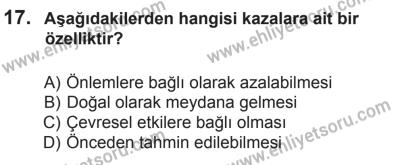 17. Aşağıdakilerden hangisi kazalara ait bir özelliktir?

A) Önlemlere bağlı olarak azalabilmesi
B) Doğal olarak meydana gelmesi
C) Çevresel etkilere bağlı olması
D) Önceden tahmin edilebilmesi

www.ehliyetsoru.com
www.ehliyetsoru.com
www.ehliyetsoru.com
www.ehliyetsoru.com